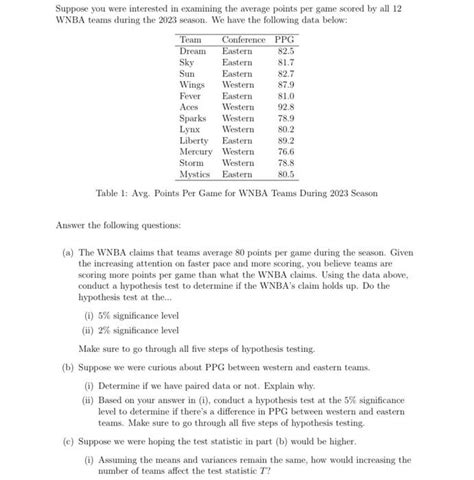 Suppose you were interested in examining the average points per game scored by all 12 WNBA teams during the 2023 season. We have the following data below:

| Team | Conference | PPG |
|---|---|---|
| Dream | Eastern | 82.5 |
| Sky | Eastern | 81.7 |
| Sun | Eastern | 82.7 |
| Wings | Western | 87.9 |
| Fever | Eastern | 81.0 |
| Aces | Western | 92.8 |
| Sparks | Western | 78.9 |
| Lynx | Western | 80.2 |
| Liberty | Eastern | 89.2 |
| Mercury | Western | 76.6 |
| Storm | Western | 78.8 |
| Mystics | Eastern | 80.5 |

Table 1: Avg. Points Per Game for WNBA Teams During 2023 Season

Answer the following questions:

(a) The WNBA claims that teams average 80 points per game during the season. Given the increasing attention on faster pace and more scoring, you believe teams are scoring more points per game than what the WNBA claims. Using the data above, conduct a hypothesis test to determine if the WNBA's claim holds up. Do the hypothesis test at the...

(i) 5% significance level

(ii) 2% significance level

Make sure to go through all five steps of hypothesis testing.

(b) Suppose we were curious about PPG between western and eastern teams.

(i) Determine if we have paired data or not. Explain why.

(ii) Based on your answer in (i), conduct a hypothesis test at the 5% significance level to determine if there's a difference in PPG between western and eastern teams. Make sure to go through all five steps of hypothesis testing.

(c) Suppose we were hoping the test statistic in part (b) would be higher.

(i) Assuming the means and variances remain the same, how would increasing the number of teams affect the test statistic $T$?